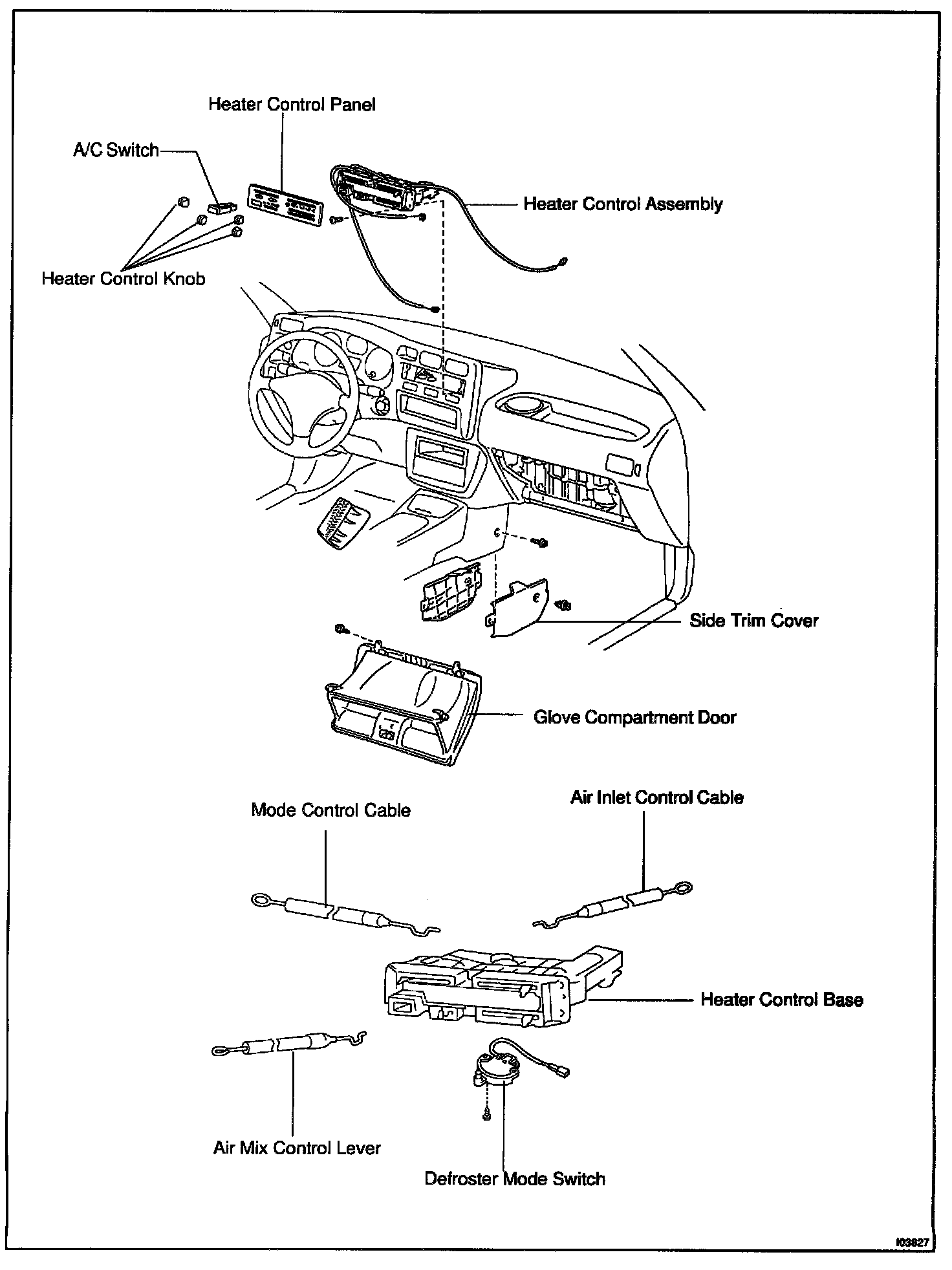 Heater Control Panel

A/C Switch

Heater Control Assembly

Heater Control Knob

Side Trim Cover

Glove Compartment Door

Mode Control Cable

Air Inlet Control Cable

Heater Control Base

Air Mix Control Lever

Defroster Mode Switch

I03827